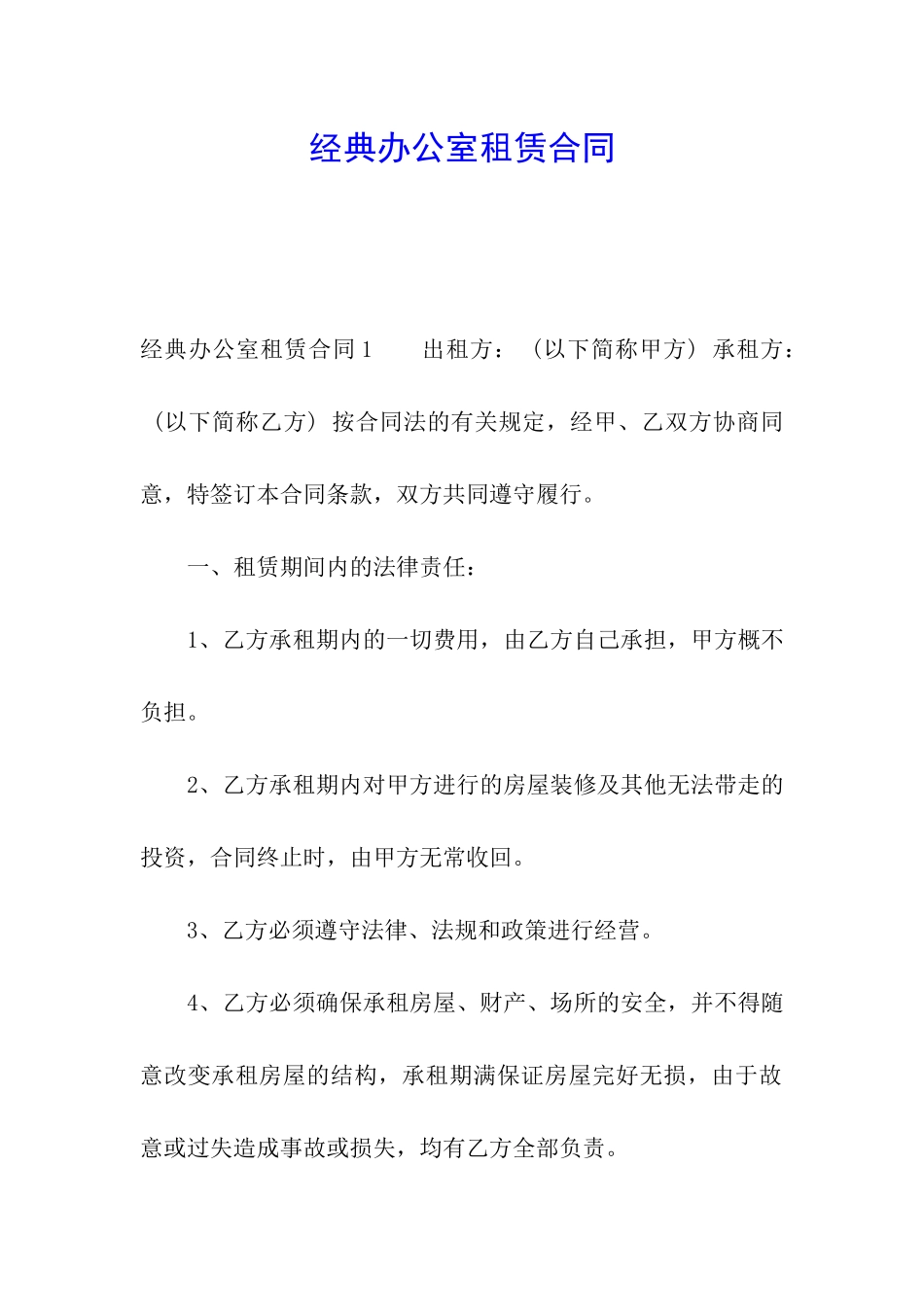 经典办公室租赁合同

经典办公室租赁合同1　　出租方：（以下简称甲方）承租方：（以下简称乙方）按合同法的有关规定，经甲、乙双方协商同意，特签订本合同条款，双方共同遵守履行。

一、租赁期间内的法律责任：

1、乙方承租期内的一切费用，由乙方自己承担，甲方概不负担。

2、乙方承租期内对甲方进行的房屋装修及其他无法带走的投资，合同终止时，由甲方无常收回。

3、乙方必须遵守法律、法规和政策进行经营。

4、乙方必须确保承租房屋、财产、场所的安全，并不得随意改变承租房屋的结构，承租期满保证房屋完好无损，由于故意或过失造成事故或损失，均有乙方全部负责。